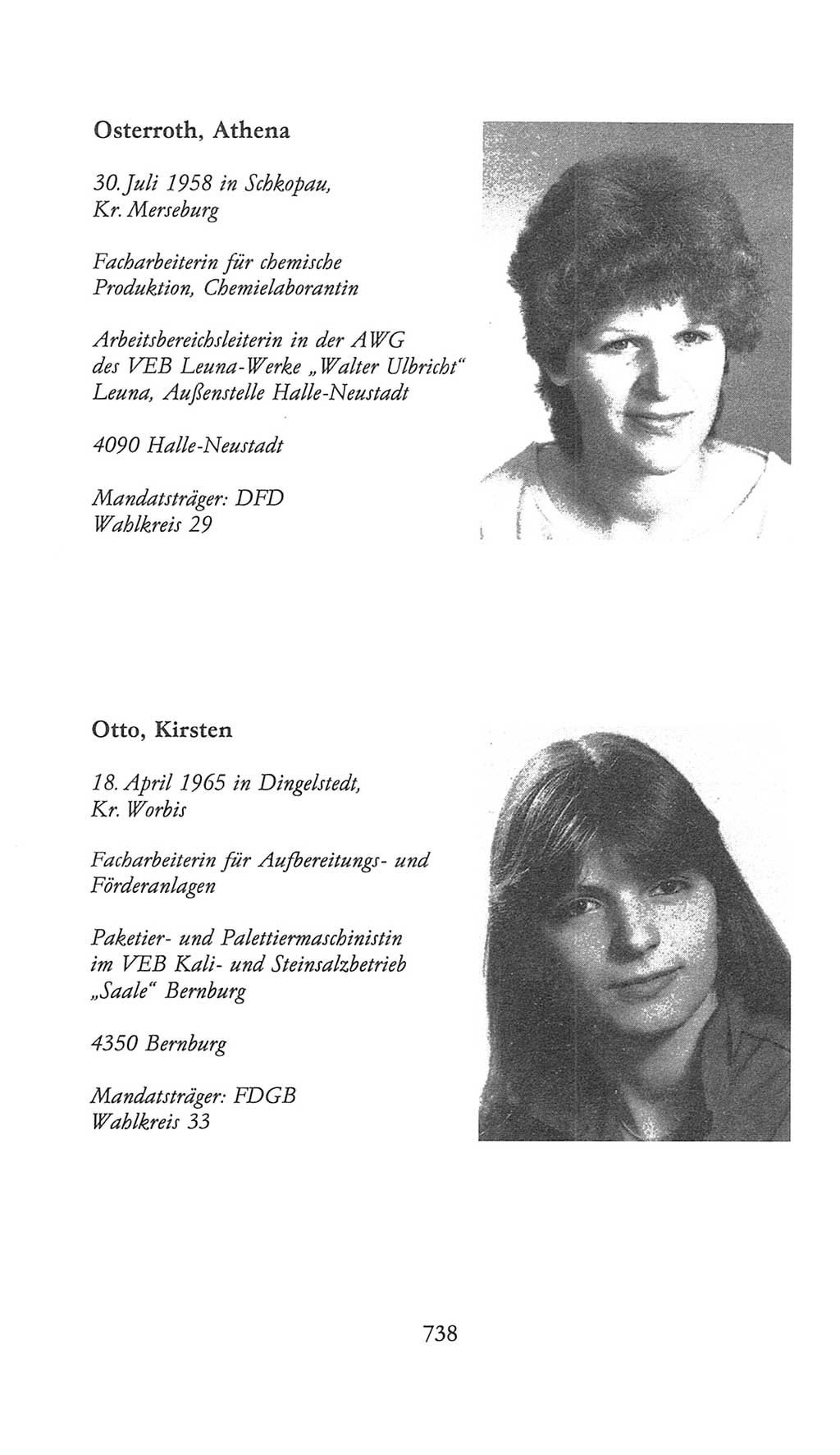 Osterroth, Athena

30. Juli 1958 in Schkopau, Kr. Merseburg

Facharbeiterin für chemische Produktion, Chemielaborantin

Arbeitsbereichsleiterin in der AWG des VEB Leuna-Werke „Walter Ulbricht“ Leuna, Außenstelle Halle-Neustadt

4090 Halle-Neustadt

Mandatsträger: DFD
Wahlkreis 29

Otto, Kirsten

18. April 1965 in Dingelstedt, Kr. Worbis

Facharbeiterin für Aufbereitungs- und Förderanlagen

Paketier- und Palettiermaschinistin im VEB Kali- und Steinsalzbetrieb „Saale“ Bernburg

4350 Bernburg

Mandatsträger: FDGB
Wahlkreis 33

738